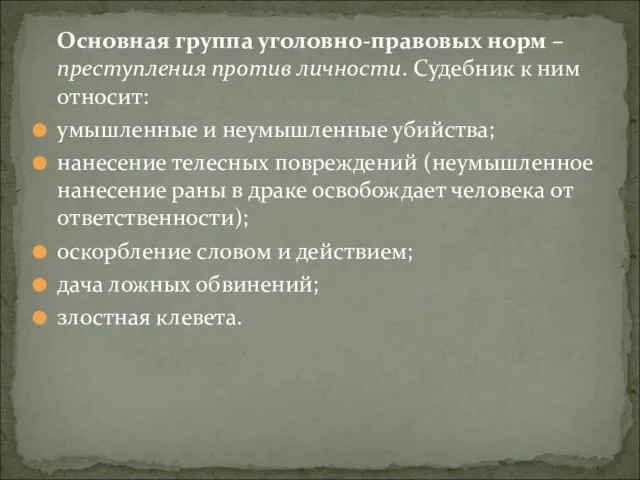 Основная группа уголовно-правовых норм – преступления против личности. Судебник к ним относит:

умышленные и неумышленные убийства;

нанесение телесных повреждений (неумышленное нанесение раны в драке освобождает человека от ответственности);

оскорбление словом и действием;

дача ложных обвинений;

злостная клевета.